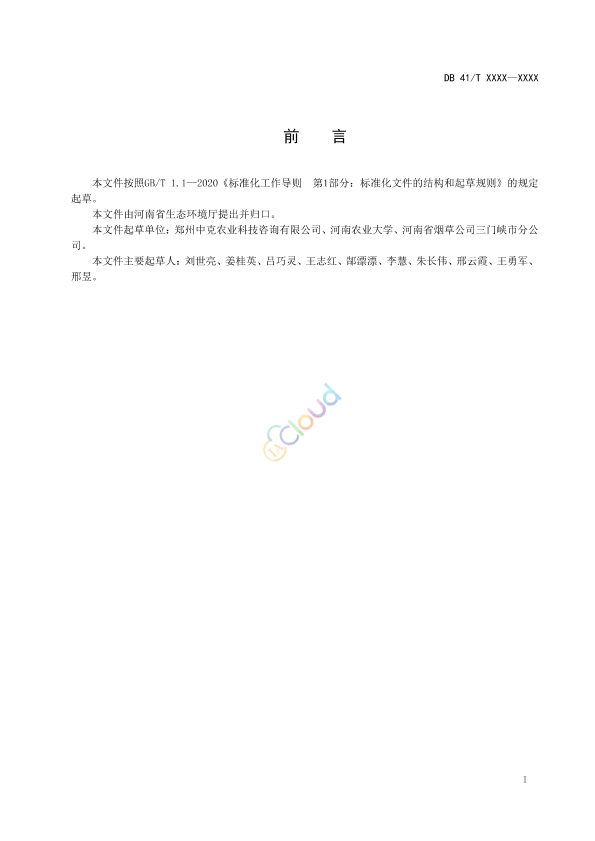 DB 41/T XXXX—XXXX

前　　言

本文件按照GB/T 1.1—2020《标准化工作导则　第1部分：标准化文件的结构和起草规则》的规定起草。

本文件由河南省生态环境厅提出并归口。

本文件起草单位：郑州中克农业科技咨询有限公司、河南农业大学、河南省烟草公司三门峡市分公司。

本文件主要起草人：刘世亮、姜桂英、吕巧灵、王志红、郜漂漂、李慧、朱长伟、邢云霞、王勇军、邢昱。

cloud

I